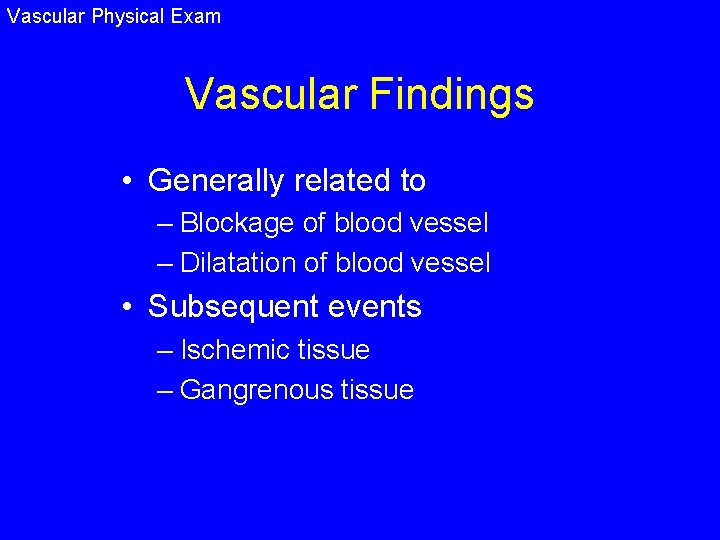 Vascular Physical Exam

Vascular Findings

• Generally related to
– Blockage of blood vessel
– Dilatation of blood vessel
• Subsequent events
– Ischemic tissue
– Gangrenous tissue